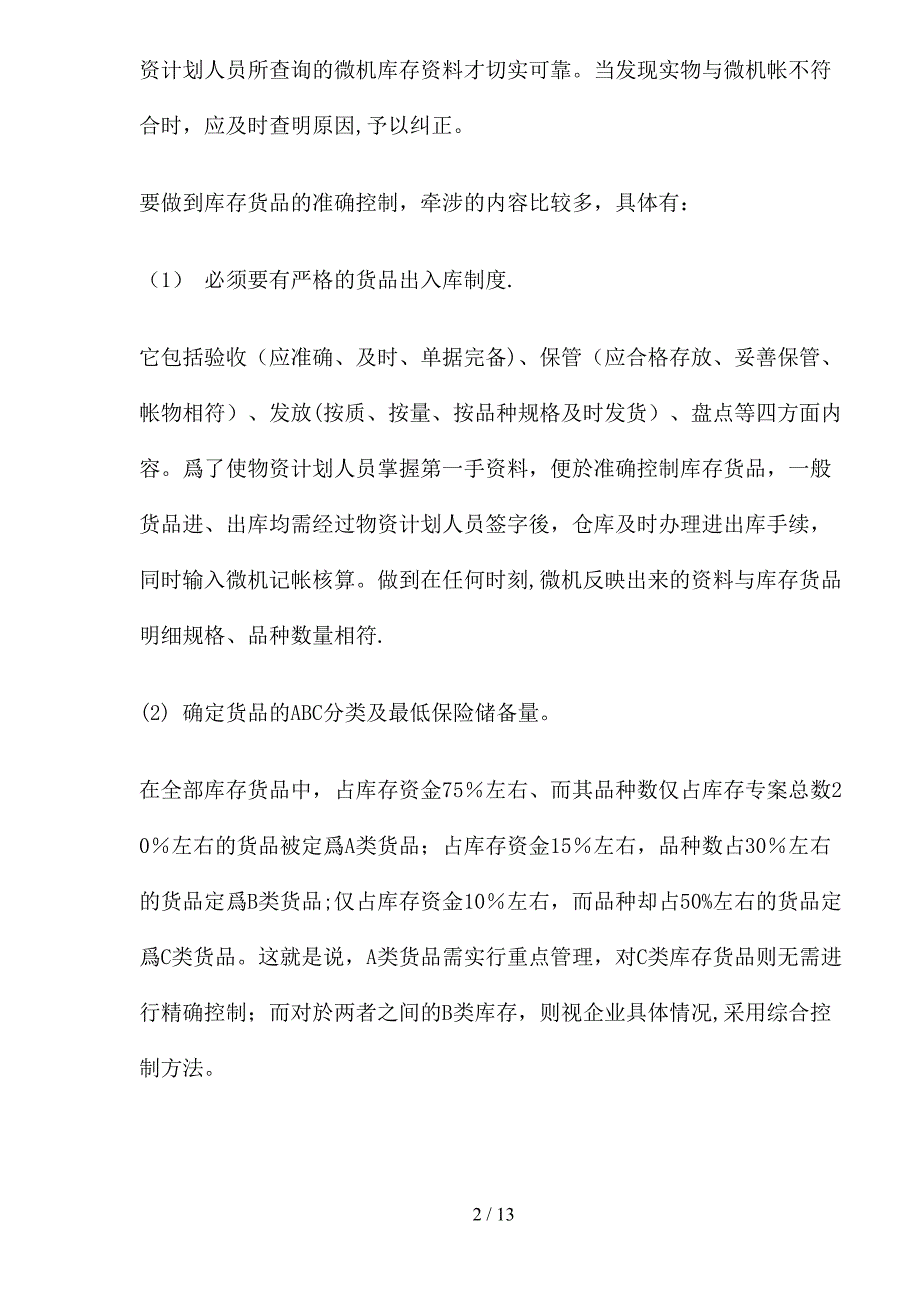 资计划人员所查询的微机库存资料才切实可靠。当发现实物与微机帐不符合时，应及时查明原因,予以纠正。

要做到库存货品的准确控制，牵涉的内容比较多，具体有：

（1） 必须要有严格的货品出入库制度.

它包括验收（应准确、及时、单据完备）、保管（应合格存放、妥善保管、帐物相符）、发放(按质、按量、按品种规格及时发货）、盘点等四方面内容。爲了使物资计划人员掌握第一手资料，便於准确控制库存货品，一般货品进、出库均需经过物资计划人员签字後，仓库及时办理进出库手续，同时输入微机记帐核算。做到在任何时刻,微机反映出来的资料与库存货品明细规格、品种数量相符.

(2) 确定货品的ABC分类及最低保险储备量。

在全部库存货品中，占库存资金75％左右、而其品种数仅占库存专案总数20％左右的货品被定爲A类货品；占库存资金15％左右，品种数占30％左右的货品定爲B类货品;仅占库存资金10％左右，而品种却占50%左右的货品定爲C类货品。这就是说，A类货品需实行重点管理，对C类库存货品则无需进行精确控制；而对於两者之间的B类库存，则视企业具体情况,采用综合控制方法。

2 / 13